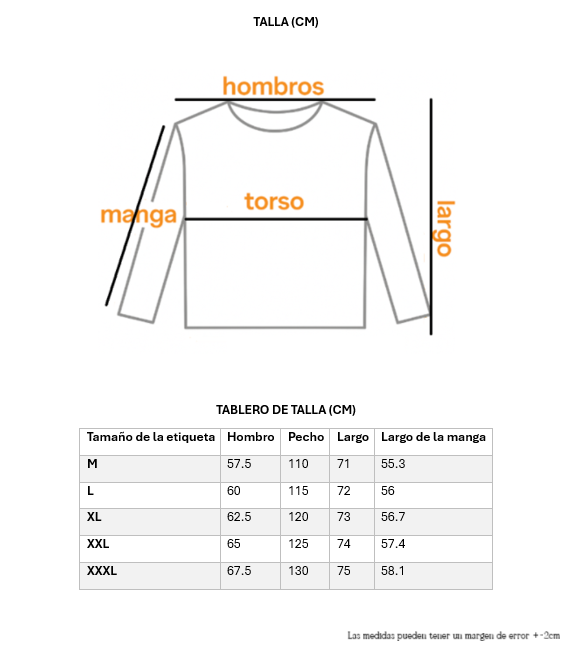 TALLA (CM)

hombros

manga

torso

largo

TABLERO DE TALLA (CM)

| Tamaño de la etiqueta | Hombro | Pecho | Largo | Largo de la manga |
|---|---|---|---|---|
| M | 57.5 | 110 | 71 | 55.3 |
| L | 60 | 115 | 72 | 56 |
| XL | 62.5 | 120 | 73 | 56.7 |
| XXL | 65 | 125 | 74 | 57.4 |
| XXXL | 67.5 | 130 | 75 | 58.1 |

Las medidas pueden tener un margen de error +-2cm